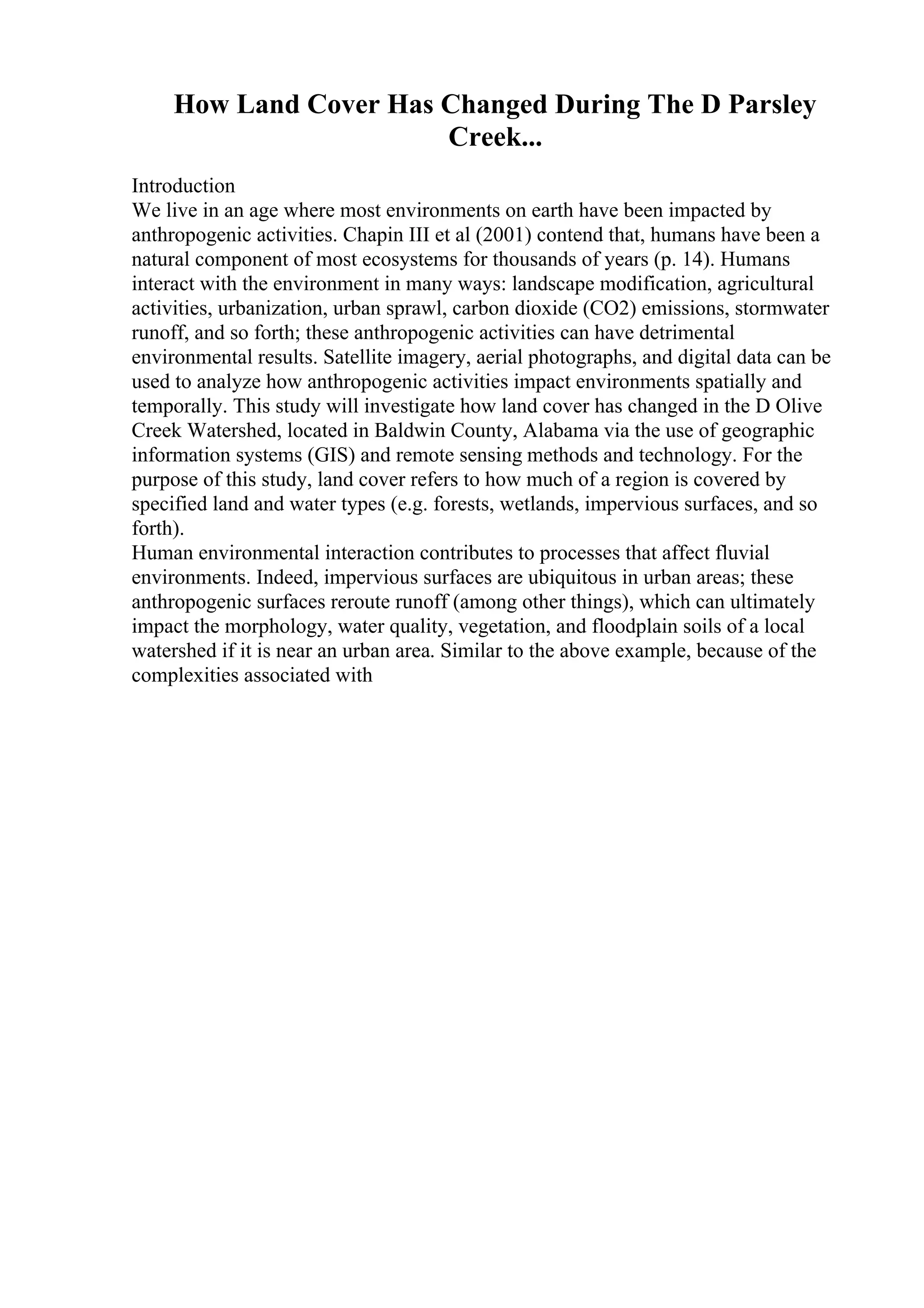 How Land Cover Has Changed During The D Parsley Creek...

Introduction
We live in an age where most environments on earth have been impacted by anthropogenic activities. Chapin III et al (2001) contend that, humans have been a natural component of most ecosystems for thousands of years (p. 14). Humans interact with the environment in many ways: landscape modification, agricultural activities, urbanization, urban sprawl, carbon dioxide (CO2) emissions, stormwater runoff, and so forth; these anthropogenic activities can have detrimental environmental results. Satellite imagery, aerial photographs, and digital data can be used to analyze how anthropogenic activities impact environments spatially and temporally. This study will investigate how land cover has changed in the D Olive Creek Watershed, located in Baldwin County, Alabama via the use of geographic information systems (GIS) and remote sensing methods and technology. For the purpose of this study, land cover refers to how much of a region is covered by specified land and water types (e.g. forests, wetlands, impervious surfaces, and so forth).
Human environmental interaction contributes to processes that affect fluvial environments. Indeed, impervious surfaces are ubiquitous in urban areas; these anthropogenic surfaces reroute runoff (among other things), which can ultimately impact the morphology, water quality, vegetation, and floodplain soils of a local watershed if it is near an urban area. Similar to the above example, because of the complexities associated with